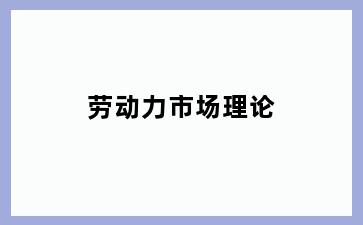 劳动力市场理论